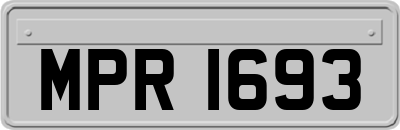 MPR 1693